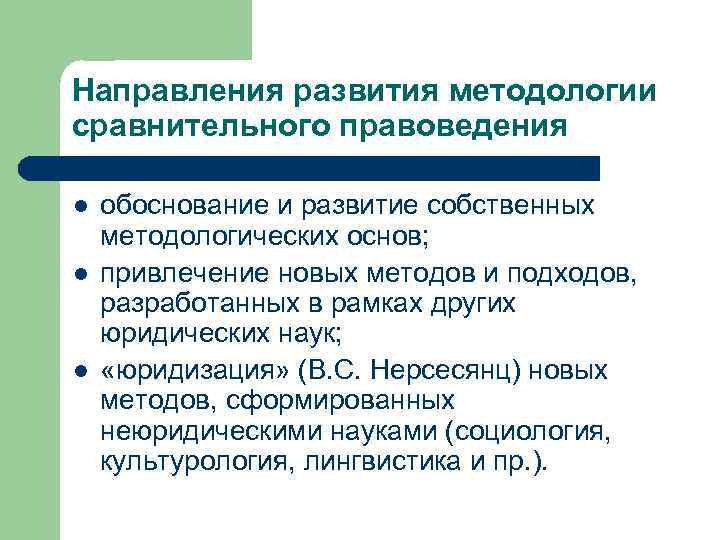 Направления развития методологии сравнительного правоведения

- обоснование и развитие собственных методологических основ;
- привлечение новых методов и подходов, разработанных в рамках других юридических наук;
- «юридизация» (В.С. Нерсесянц) новых методов, сформированных неюридическими науками (социология, культурология, лингвистика и пр.).